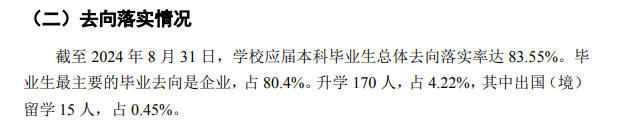 （二）去向落实情况

截至 2024 年 8 月 31 日，学校应届本科毕业生总体去向落实率达 83.55%。毕业生最主要的毕业去向是企业，占 80.4%。升学 170 人，占 4.22%，其中出国（境）留学 15 人，占 0.45%。